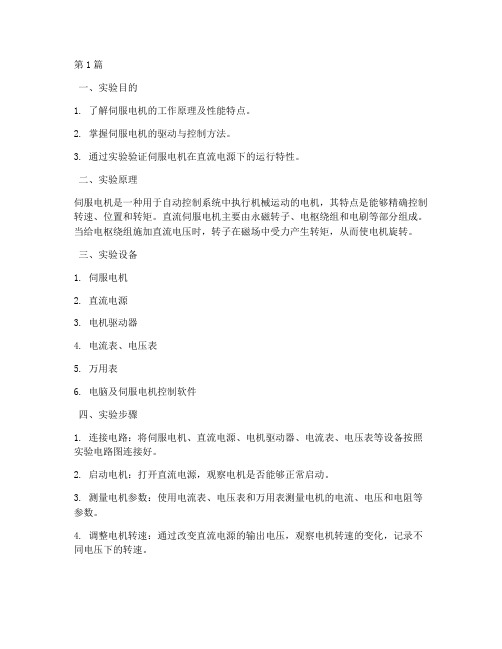 第1篇

一、实验目的

1. 了解伺服电机的工作原理及性能特点。

2. 掌握伺服电机的驱动与控制方法。

3. 通过实验验证伺服电机在直流电源下的运行特性。

二、实验原理

伺服电机是一种用于自动控制系统中执行机械运动的电机，其特点是能够精确控制转速、位置和转矩。直流伺服电机主要由永磁转子、电枢绕组和电刷等部分组成。当给电枢绕组施加直流电压时，转子在磁场中受力产生转矩，从而使电机旋转。

三、实验设备

1. 伺服电机

2. 直流电源

3. 电机驱动器

4. 电流表、电压表

5. 万用表

6. 电脑及伺服电机控制软件

四、实验步骤

1. 连接电路：将伺服电机、直流电源、电机驱动器、电流表、电压表等设备按照实验电路图连接好。

2. 启动电机：打开直流电源，观察电机是否能够正常启动。

3. 测量电机参数：使用电流表、电压表和万用表测量电机的电流、电压和电阻等参数。

4. 调整电机转速：通过改变直流电源的输出电压，观察电机转速的变化，记录不同电压下的转速。